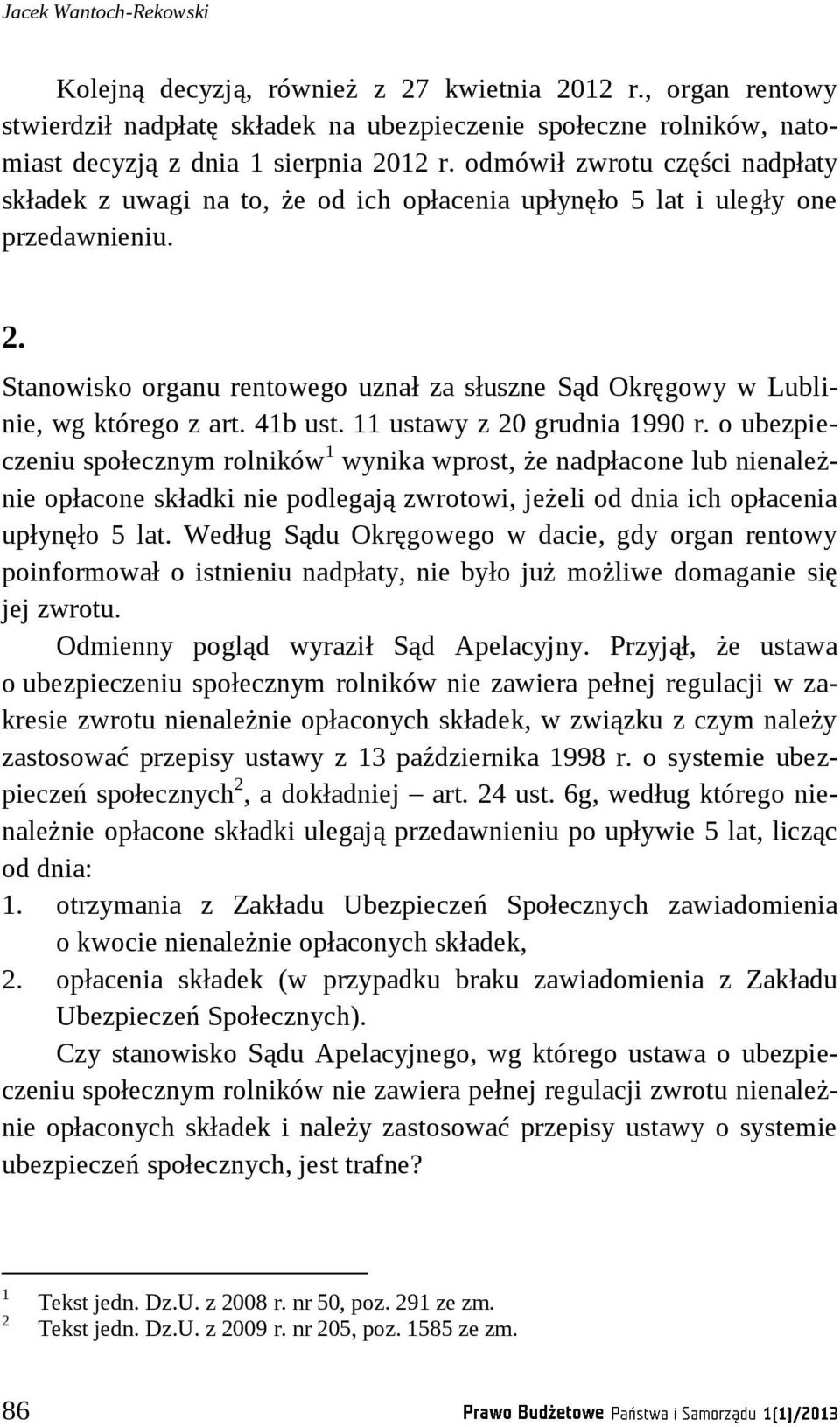 Jacek Wantoch-Rekowski

Kolejną decyzją, również z 27 kwietnia 2012 r., organ rentowy stwierdził nadpłatę składek na ubezpieczenie społeczne rolników, natomiast decyzją z dnia 1 sierpnia 2012 r. odmówił zwrotu części nadpłaty składek z uwagi na to, że od ich opłacenia upłynęło 5 lat i uległy one przedawnieniu.

2.

Stanowisko organu rentowego uznał za słuszne Sąd Okręgowy w Lublinie, wg którego z art. 41b ust. 11 ustawy z 20 grudnia 1990 r. o ubezpieczeniu społecznym rolników$^1$ wynika wprost, że nadpłacone lub nienależnie opłacone składki nie podlegają zwrotowi, jeżeli od dnia ich opłacenia upłynęło 5 lat. Według Sądu Okręgowego w dacie, gdy organ rentowy poinformował o istnieniu nadpłaty, nie było już możliwe domaganie się jej zwrotu.

Odmienny pogląd wyraził Sąd Apelacyjny. Przyjął, że ustawa o ubezpieczeniu społecznym rolników nie zawiera pełnej regulacji w zakresie zwrotu nienależnie opłaconych składek, w związku z czym należy zastosować przepisy ustawy z 13 października 1998 r. o systemie ubezpieczeń społecznych$^2$, a dokładniej – art. 24 ust. 6g, według którego nienależnie opłacone składki ulegają przedawnieniu po upływie 5 lat, licząc od dnia:
1. otrzymania z Zakładu Ubezpieczeń Społecznych zawiadomienia o kwocie nienależnie opłaconych składek,
2. opłacenia składek (w przypadku braku zawiadomienia z Zakładu Ubezpieczeń Społecznych).

Czy stanowisko Sądu Apelacyjnego, wg którego ustawa o ubezpieczeniu społecznym rolników nie zawiera pełnej regulacji zwrotu nienależnie opłaconych składek i należy zastosować przepisy ustawy o systemie ubezpieczeń społecznych, jest trafne?

$^1$ Tekst jedn. Dz.U. z 2008 r. nr 50, poz. 291 ze zm.
$^2$ Tekst jedn. Dz.U. z 2009 r. nr 205, poz. 1585 ze zm.

86 Prawo Budżetowe Państwa i Samorządu 1(1)/2013